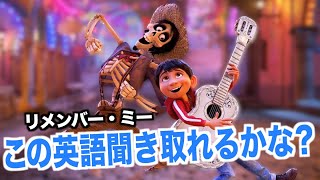 リメンバー・ミー
この英語聞き取れるかな?